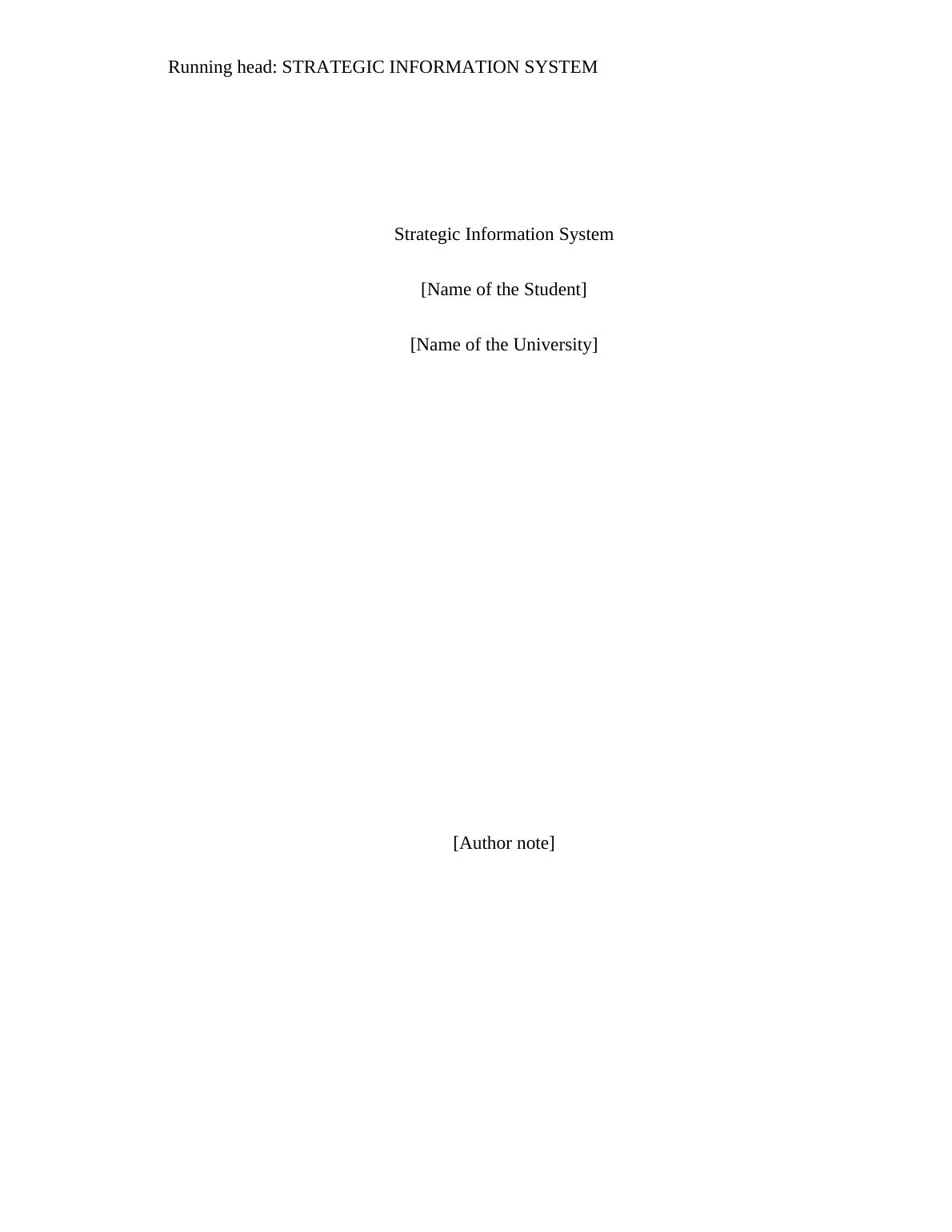 Running head: STRATEGIC INFORMATION SYSTEM

Strategic Information System

[Name of the Student]

[Name of the University]

[Author note]